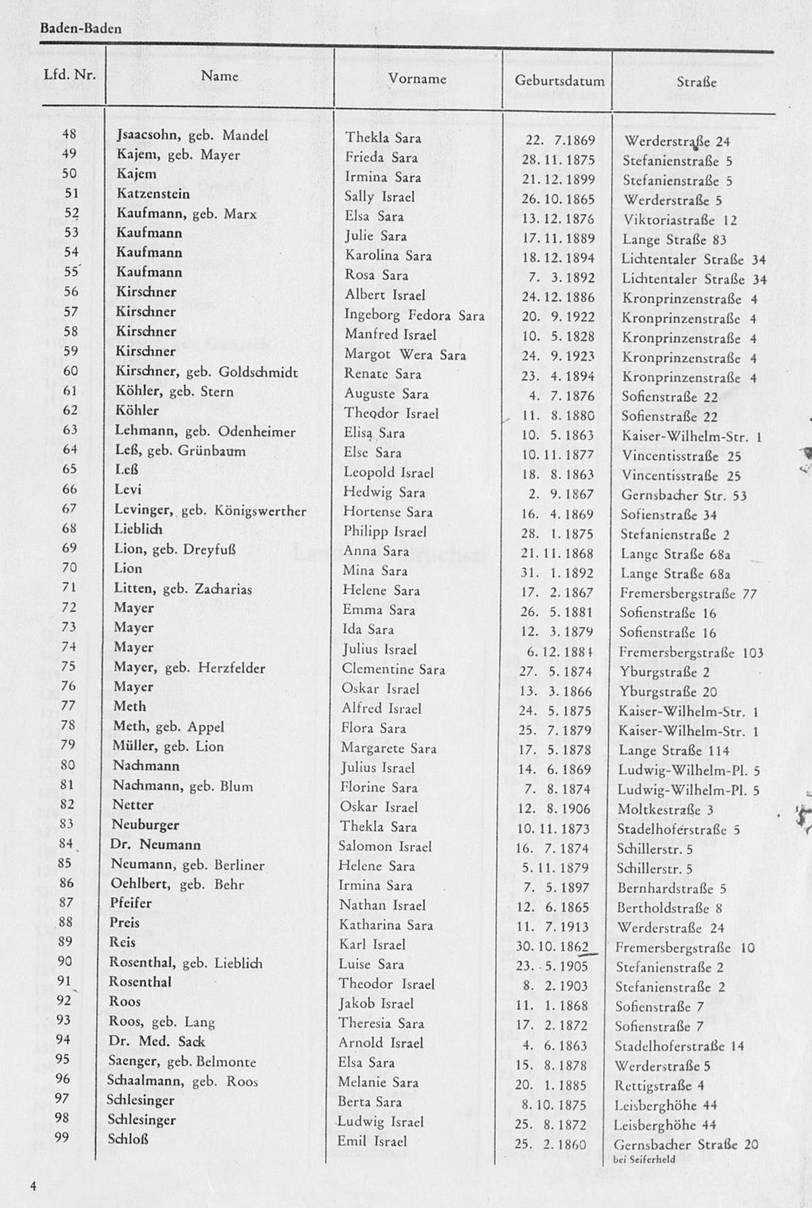 Baden-Baden

| Lfd. Nr. | Name | Vorname | Geburtsdatum | Straße |
|---|---|---|---|---|
| 48 | Jsaacsohn, geb. Mandel | Thekla Sara | 22. 7.1869 | Werderstraße 24 |
| 49 | Kajem, geb. Mayer | Frieda Sara | 28. 11. 1875 | Stefanienstraße 5 |
| 50 | Kajem | Irmina Sara | 21. 12. 1899 | Stefanienstraße 5 |
| 51 | Katzenstein | Sally Israel | 26. 10. 1865 | Werderstraße 5 |
| 52 | Kaufmann, geb. Marx | Elsa Sara | 13. 12. 1876 | Viktoriastraße 12 |
| 53 | Kaufmann | Julie Sara | 17. 11. 1889 | Lange Straße 83 |
| 54 | Kaufmann | Karolina Sara | 18. 12. 1894 | Lichtentaler Straße 34 |
| 55 | Kaufmann | Rosa Sara | 7. 3. 1892 | Lichtentaler Straße 34 |
| 56 | Kirschner | Albert Israel | 24. 12. 1886 | Kronprinzenstraße 4 |
| 57 | Kirschner | Ingeborg Fedora Sara | 20. 9. 1922 | Kronprinzenstraße 4 |
| 58 | Kirschner | Manfred Israel | 10. 5. 1828 | Kronprinzenstraße 4 |
| 59 | Kirschner | Margot Wera Sara | 24. 9. 1923 | Kronprinzenstraße 4 |
| 60 | Kirschner, geb. Goldschmidt | Renate Sara | 23. 4. 1894 | Kronprinzenstraße 4 |
| 61 | Köhler, geb. Stern | Auguste Sara | 4. 7. 1876 | Sofienstraße 22 |
| 62 | Köhler | Theodor Israel | 11. 8. 1880 | Sofienstraße 22 |
| 63 | Lehmann, geb. Odenheimer | Elisa Sara | 10. 5. 1863 | Kaiser-Wilhelm-Str. 1 |
| 64 | Leß, geb. Grünbaum | Else Sara | 10. 11. 1877 | Vincentisstraße 25 |
| 65 | Leß | Leopold Israel | 18. 8. 1863 | Vincentisstraße 25 |
| 66 | Levi | Hedwig Sara | 2. 9. 1867 | Gernsbacher Str. 53 |
| 67 | Levinger, geb. Königswerther | Hortense Sara | 16. 4. 1869 | Sofienstraße 34 |
| 68 | Lieblich | Philipp Israel | 28. 1. 1875 | Stefanienstraße 2 |
| 69 | Lion, geb. Dreyfuß | Anna Sara | 21. 11. 1868 | Lange Straße 68a |
| 70 | Lion | Mina Sara | 31. 1. 1892 | Lange Straße 68a |
| 71 | Litten, geb. Zacharias | Helene Sara | 17. 2. 1867 | Fremersbergstraße 77 |
| 72 | Mayer | Emma Sara | 26. 5. 1881 | Sofienstraße 16 |
| 73 | Mayer | Ida Sara | 12. 3. 1879 | Sofienstraße 16 |
| 74 | Mayer | Julius Israel | 6. 12. 1884 | Fremersbergstraße 103 |
| 75 | Mayer, geb. Herzfelder | Clementine Sara | 27. 5. 1874 | Yburgstraße 2 |
| 76 | Mayer | Oskar Israel | 13. 3. 1866 | Yburgstraße 20 |
| 77 | Meth | Alfred Israel | 24. 5. 1875 | Kaiser-Wilhelm-Str. 1 |
| 78 | Meth, geb. Appel | Flora Sara | 25. 7. 1879 | Kaiser-Wilhelm-Str. 1 |
| 79 | Müller, geb. Lion | Margarete Sara | 17. 5. 1878 | Lange Straße 114 |
| 80 | Nachmann | Julius Israel | 14. 6. 1869 | Ludwig-Wilhelm-Pl. 5 |
| 81 | Nachmann, geb. Blum | Florine Sara | 7. 8. 1874 | Ludwig-Wilhelm-Pl. 5 |
| 82 | Netter | Oskar Israel | 12. 8. 1906 | Moltkestraße 3 |
| 83 | Neuburger | Thekla Sara | 10. 11. 1873 | Stadelhoferstraße 5 |
| 84 | Dr. Neumann | Salomon Israel | 16. 7. 1874 | Schillerstr. 5 |
| 85 | Neumann, geb. Berliner | Helene Sara | 5. 11. 1879 | Schillerstr. 5 |
| 86 | Oehlbert, geb. Behr | Irmina Sara | 7. 5. 1897 | Bernhardstraße 5 |
| 87 | Pfeifer | Nathan Israel | 12. 6. 1865 | Bertholdstraße 8 |
| 88 | Preis | Katharina Sara | 11. 7. 1913 | Werderstraße 24 |
| 89 | Reis | Karl Israel | 30. 10. 1862 | Fremersbergstraße 10 |
| 90 | Rosenthal, geb. Lieblich | Luise Sara | 23. 5. 1905 | Stefanienstraße 2 |
| 91 | Rosenthal | Theodor Israel | 8. 2. 1903 | Stefanienstraße 2 |
| 92 | Roos | Jakob Israel | 11. 1. 1868 | Sofienstraße 7 |
| 93 | Roos, geb. Lang | Theresia Sara | 17. 2. 1872 | Sofienstraße 7 |
| 94 | Dr. Med. Sack | Arnold Israel | 4. 6. 1863 | Stadelhoferstraße 14 |
| 95 | Saenger, geb. Belmonte | Elsa Sara | 15. 8. 1878 | Werderstraße 5 |
| 96 | Schaalmann, geb. Roos | Melanie Sara | 20. 1. 1885 | Rettigstraße 4 |
| 97 | Schlesinger | Berta Sara | 8. 10. 1875 | Leisberghöhe 44 |
| 98 | Schlesinger | Ludwig Israel | 25. 8. 1872 | Leisberghöhe 44 |
| 99 | Schloß | Emil Israel | 25. 2. 1860 | Gernsbacher Straße 20 bei Seiferheld |

4